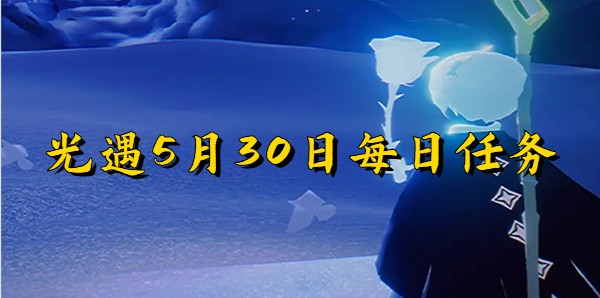 光遇5月30日每日任务